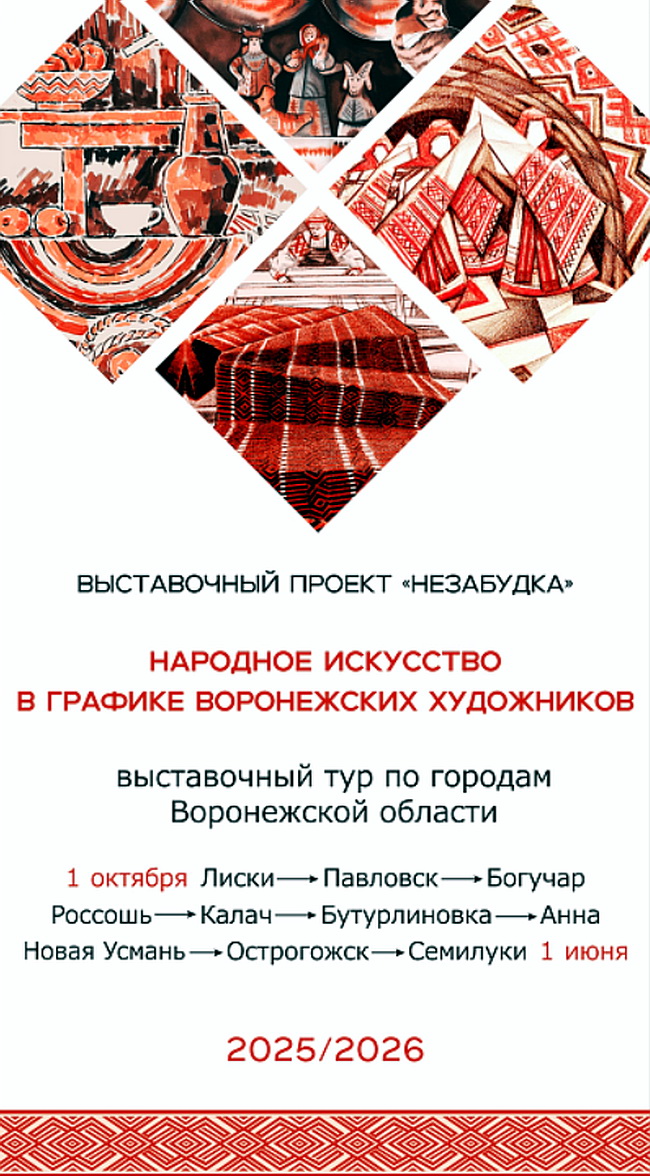 ВЫСТАВОЧНЫЙ ПРОЕКТ «НЕЗАБУДКА»

НАРОДНОЕ ИСКУССТВО
В ГРАФИКЕ ВОРОНЕЖСКИХ ХУДОЖНИКОВ

выставочный тур по городам
Воронежской области

1 октября Лиски → Павловск → Богучар
Россошь → Калач → Бутурлиновка → Анна
Новая Усмань → Острогожск → Семилуки 1 июня

2025/2026